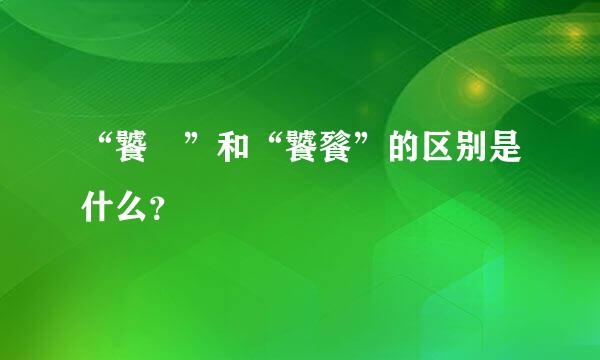 “饕　”和“饕餮”的区别是什么？